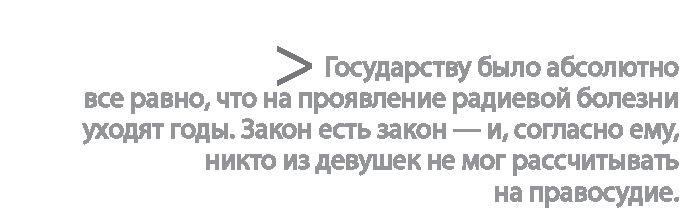 > Государству было абсолютно все равно, что на проявление радиевой болезни уходят годы. Закон есть закон — и, согласно ему, никто из девушек не мог рассчитывать на правосудие.